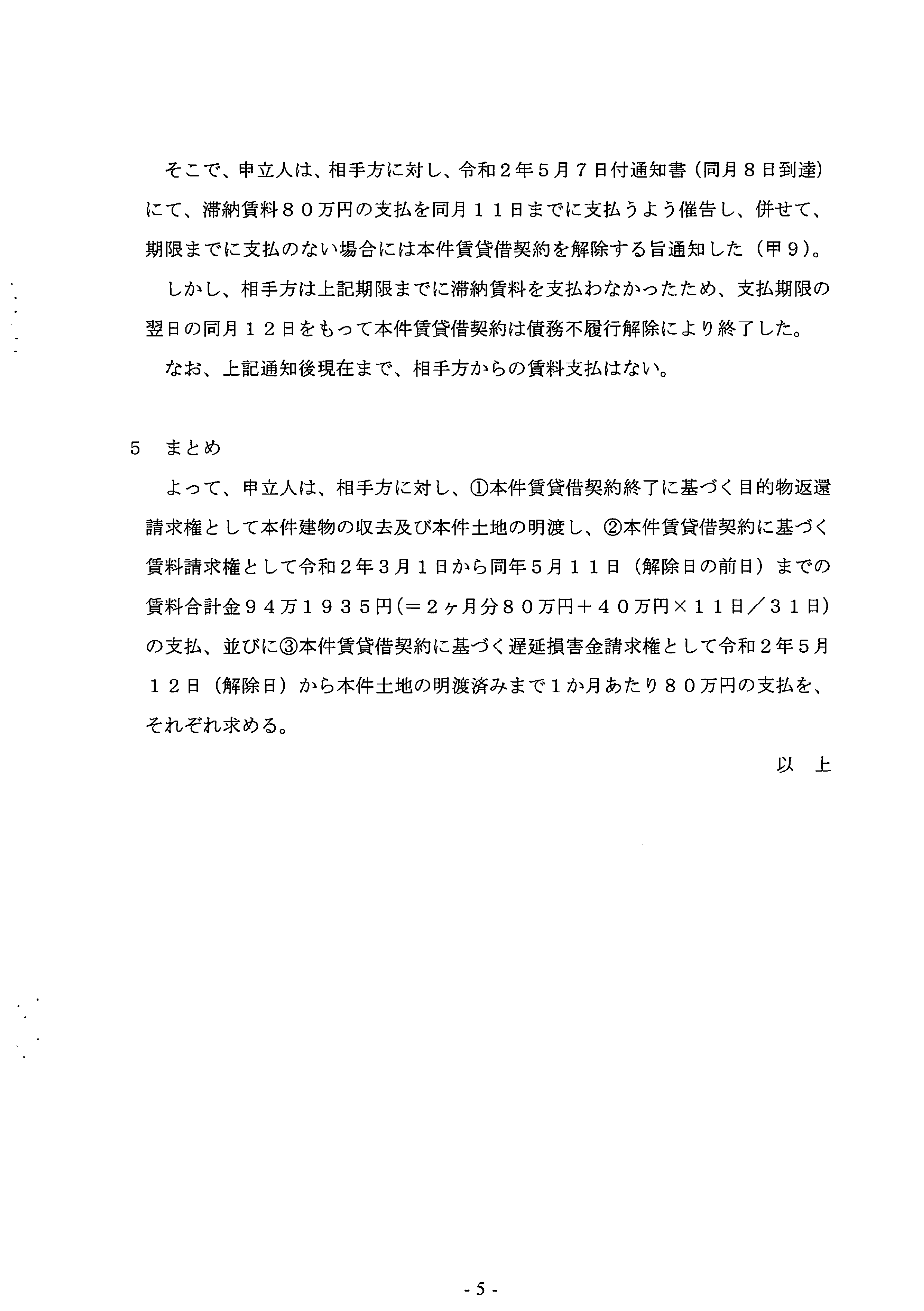 そこで、申立人は、相手方に対し、令和２年５月７日付通知書（同月８日到達）にて、滞納賃料８０万円の支払を同月１１日までに支払うよう催告し、併せて、期限までに支払のない場合には本件賃貸借契約を解除する旨通知した（甲９）。

しかし、相手方は上記期限までに滞納賃料を支払わなかったため、支払期限の翌日の同月１２日をもって本件賃貸借契約は債務不履行解除により終了した。

なお、上記通知後現在まで、相手方からの賃料支払はない。

５　まとめ

よって、申立人は、相手方に対し、①本件賃貸借契約終了に基づく目的物返還請求権として本件建物の収去及び本件土地の明渡し、②本件賃貸借契約に基づく賃料請求権として令和２年３月１日から同年５月１１日（解除日の前日）までの賃料合計金９４万１９３５円（＝２ヶ月分８０万円＋４０万円×１１日／３１日）の支払、並びに③本件賃貸借契約に基づく遅延損害金請求権として令和２年５月１２日（解除日）から本件土地の明渡済みまで１か月あたり８０万円の支払を、それぞれ求める。

以　上

- 5 -